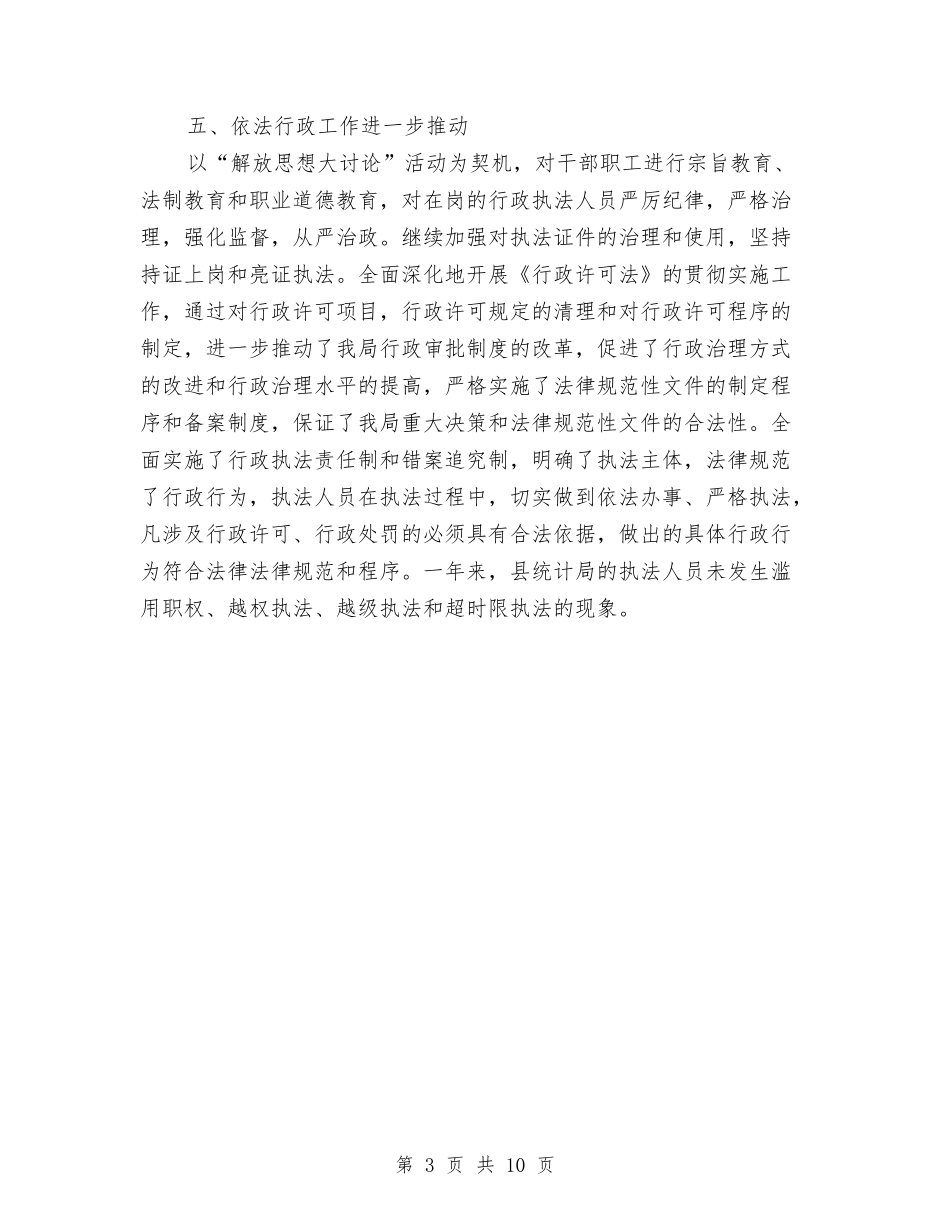 五、依法行政工作进一步推动

以“解放思想大讨论”活动为契机，对干部职工进行宗旨教育、法制教育和职业道德教育，对在岗的行政执法人员严厉纪律，严格治理，强化监督，从严治政。继续加强对执法证件的治理和使用，坚持持证上岗和亮证执法。全面深化地开展《行政许可法》的贯彻实施工作，通过对行政许可项目，行政许可规定的清理和对行政许可程序的制定，进一步推动了我局行政审批制度的改革，促进了行政治理方式的改进和行政治理水平的提高，严格实施了法律规范性文件的制定程序和备案制度，保证了我局重大决策和法律规范性文件的合法性。全面实施了行政执法责任制和错案追究制，明确了执法主体，法律规范了行政行为，执法人员在执法过程中，切实做到依法办事、严格执法，凡涉及行政许可、行政处罚的必须具有合法依据，做出的具体行政行为符合法律法律规范和程序。一年来，县统计局的执法人员未发生滥用职权、越权执法、越级执法和超时限执法的现象。

第 3 页 共 10 页